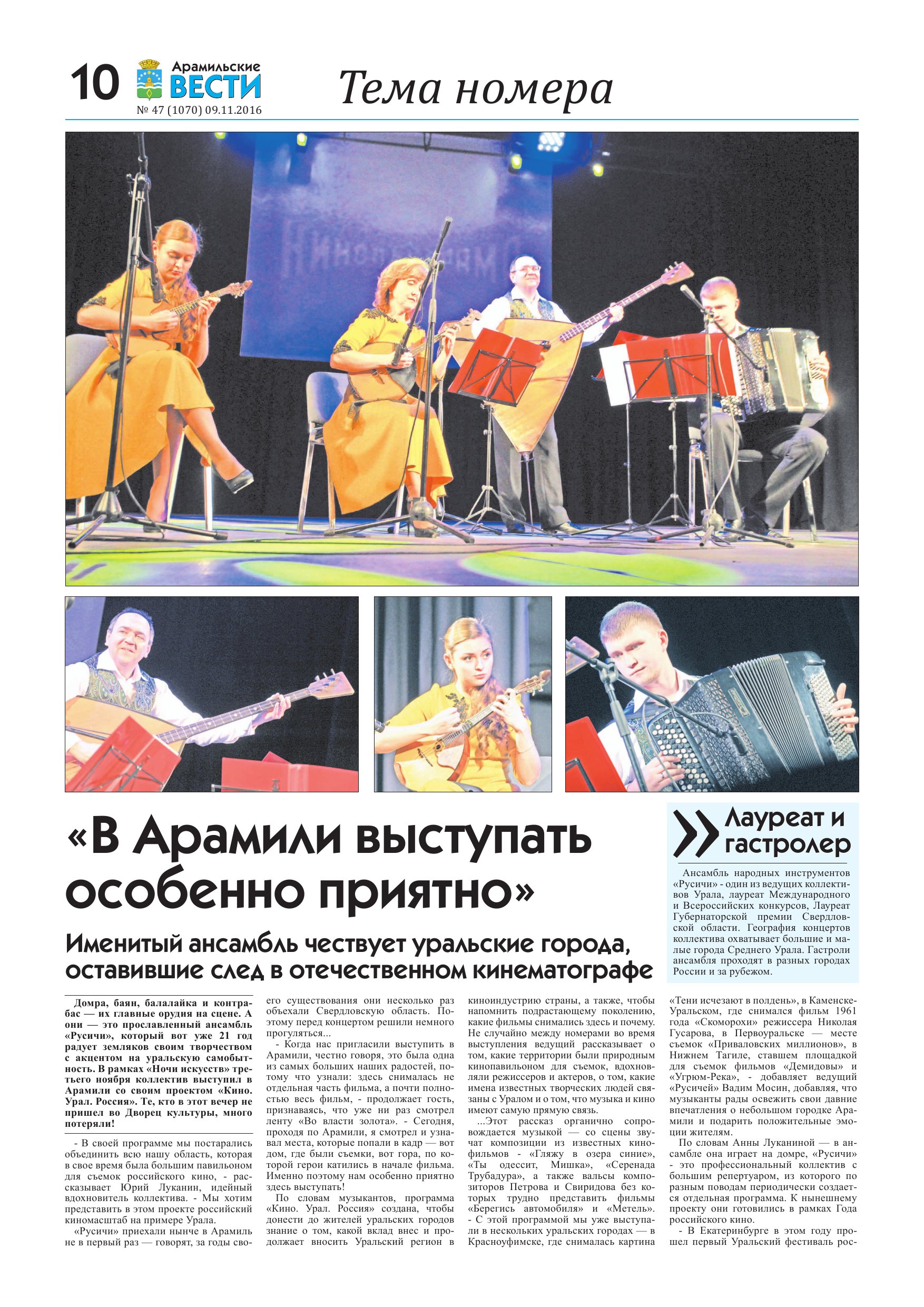 10 Арамильские ВЕСТИ
№ 47 (1070) 09.11.2016

Тема номера

«В Арамили выступать особенно приятно»

Именитый ансамбль чествует уральские города, оставившие след в отечественном кинематографе

Лауреат и гастролер

Ансамбль народных инструментов «Русичи» - один из ведущих коллективов Урала, лауреат Международного и Всероссийских конкурсов, Лауреат Губернаторской премии Свердловской области. География концертов коллектива охватывает большие и малые города Среднего Урала. Гастроли ансамбля проходят в разных городах России и за рубежом.

Домра, баян, балалайка и контрабас — их главные орудия на сцене. А они — это прославленный ансамбль «Русичи», который вот уже 21 год радует земляков своим творчеством с акцентом на уральскую самобытность. В рамках «Ночи искусств» третьего ноября коллектив выступил в Арамили со своим проектом «Кино. Урал. Россия». Те, кто в этот вечер не пришел во Дворец культуры, много потеряли!

- В своей программе мы постарались объединить всю нашу область, которая в свое время была большим павильоном для съемок российского кино, - рассказывает Юрий Луканин, идейный вдохновитель коллектива. - Мы хотим представить в этом проекте российский киномасштаб на примере Урала.

«Русичи» приехали нынче в Арамиль не в первый раз — говорят, за годы своего существования они несколько раз объехали Свердловскую область. Поэтому перед концертом решили немного прогуляться...

- Когда нас пригласили выступить в Арамили, честно говоря, это была одна из самых больших наших радостей, потому что узнали: здесь снималась не отдельная часть фильма, а почти полностью весь фильм, - продолжает гость, признаваясь, что уже ни раз смотрел ленту «Во власти золота». - Сегодня, проходя по Арамили, я смотрел и узнавал места, которые попали в кадр — вот дом, где были съемки, вот гора, по которой герои катились в начале фильма. Именно поэтому нам особенно приятно здесь выступать!

По словам музыкантов, программа «Кино. Урал. Россия» создана, чтобы донести до жителей уральских городов знание о том, какой вклад внес и продолжает вносить Уральский регион в киноиндустрию страны, а также, чтобы напомнить подрастающему поколению, какие фильмы снимались здесь и почему. Не случайно между номерами во время выступления ведущий рассказывает о том, какие территории были природным кинопавильоном для съемок, вдохновляли режиссеров и актеров, о том, какие имена известных творческих людей связаны с Уралом и о том, что музыка и кино имеют самую прямую связь.

...Этот рассказ органично сопровождается музыкой — со сцены звучат композиции из известных кинофильмов - «Гляжу в озера синие», «Ты одессит, Мишка», «Серенада Трубадура», а также вальсы композиторов Петрова и Свиридова без которых трудно представить фильмы «Берегись автомобиля» и «Метель». - С этой программой мы уже выступали в нескольких уральских городах — в Красноуфимске, где снималась картина «Тени исчезают в полдень», в Каменске-Уральском, где снимался фильм 1961 года «Скоморохи» режиссера Николая Гусарова, в Первоуральске — месте съемок «Приваловских миллионов», в Нижнем Тагиле, ставшем площадкой для съемок фильмов «Демидовы» и «Угрюм-Река», - добавляет ведущий «Русичей» Вадим Мосин, добавляя, что музыканты рады освежить свои давние впечатления о небольшом городке Арамили и подарить положительные эмоции жителям.

По словам Анны Луканиной — в ансамбле она играет на домре, «Русичи» - это профессиональный коллектив с большим репертуаром, из которого по разным поводам периодически создается отдельная программа. К нынешнему проекту они готовились в рамках Года российского кино.

- В Екатеринбурге в этом году прошел первый Уральский фестиваль рос-